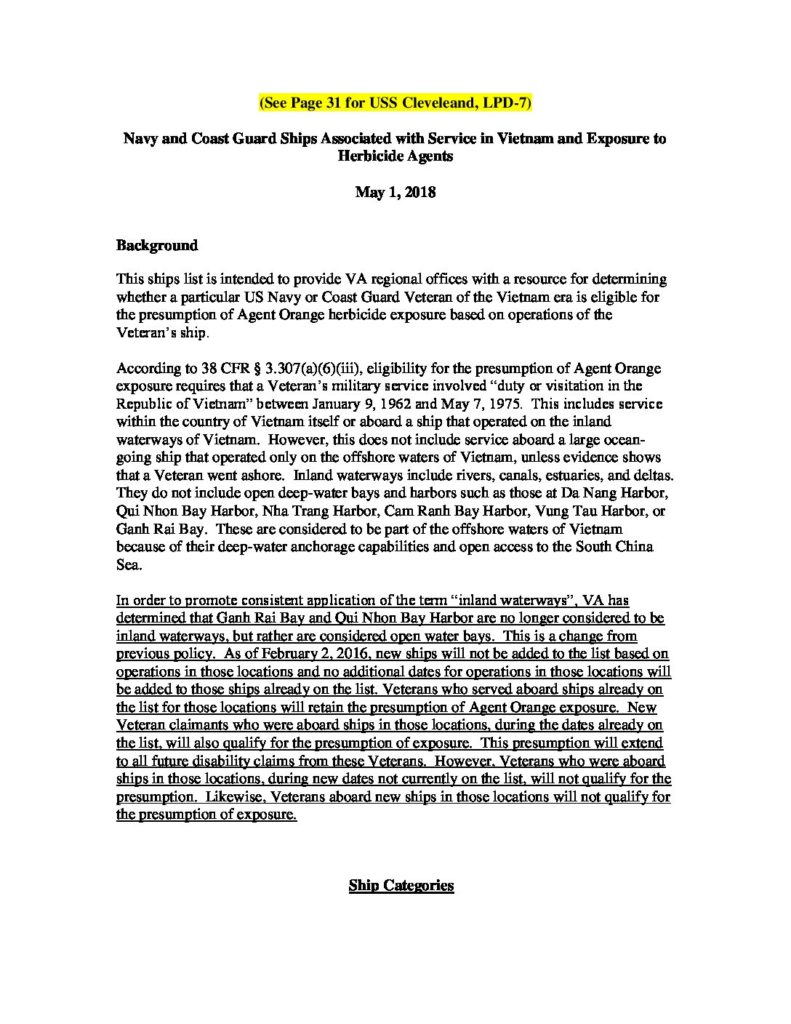 (See Page 31 for USS Cleveleand, LPD-7)

Navy and Coast Guard Ships Associated with Service in Vietnam and Exposure to Herbicide Agents

May 1, 2018

Background

This ships list is intended to provide VA regional offices with a resource for determining whether a particular US Navy or Coast Guard Veteran of the Vietnam era is eligible for the presumption of Agent Orange herbicide exposure based on operations of the Veteran's ship.

According to 38 CFR § 3.307(a)(6)(iii), eligibility for the presumption of Agent Orange exposure requires that a Veteran's military service involved "duty or visitation in the Republic of Vietnam" between January 9, 1962 and May 7, 1975. This includes service within the country of Vietnam itself or aboard a ship that operated on the inland waterways of Vietnam. However, this does not include service aboard a large ocean-going ship that operated only on the offshore waters of Vietnam, unless evidence shows that a Veteran went ashore. Inland waterways include rivers, canals, estuaries, and deltas. They do not include open deep-water bays and harbors such as those at Da Nang Harbor, Qui Nhon Bay Harbor, Nha Trang Harbor, Cam Ranh Bay Harbor, Vung Tau Harbor, or Ganh Rai Bay. These are considered to be part of the offshore waters of Vietnam because of their deep-water anchorage capabilities and open access to the South China Sea.

In order to promote consistent application of the term "inland waterways", VA has determined that Ganh Rai Bay and Qui Nhon Bay Harbor are no longer considered to be inland waterways, but rather are considered open water bays. This is a change from previous policy. As of February 2, 2016, new ships will not be added to the list based on operations in those locations and no additional dates for operations in those locations will be added to those ships already on the list. Veterans who served aboard ships already on the list for those locations will retain the presumption of Agent Orange exposure. New Veteran claimants who were aboard ships in those locations, during the dates already on the list, will also qualify for the presumption of exposure. This presumption will extend to all future disability claims from these Veterans. However, Veterans who were aboard ships in those locations, during new dates not currently on the list, will not qualify for the presumption. Likewise, Veterans aboard new ships in those locations will not qualify for the presumption of exposure.

Ship Categories